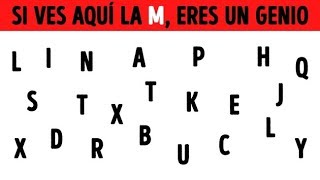 SI VES AQUÍ LA M, ERES UN GENIO

L I N A P H Q

S T X T K E J

X D R B U C L Y